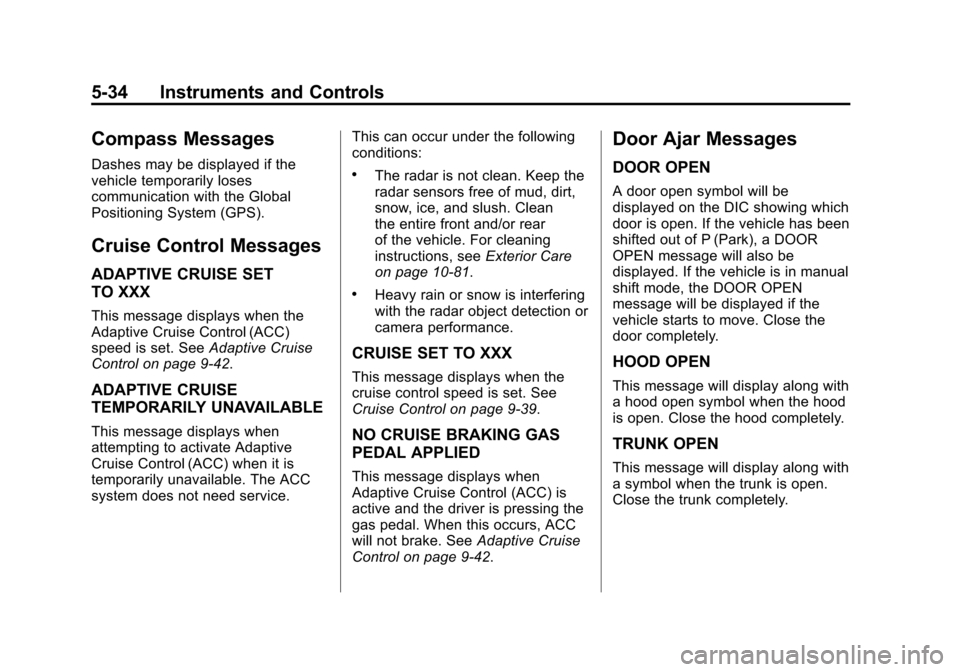 5-34 Instruments and Controls

Compass Messages

Dashes may be displayed if the vehicle temporarily loses communication with the Global Positioning System (GPS).

Cruise Control Messages

ADAPTIVE CRUISE SET TO XXX

This message displays when the Adaptive Cruise Control (ACC) speed is set. See Adaptive Cruise Control on page 9-42.

ADAPTIVE CRUISE TEMPORARILY UNAVAILABLE

This message displays when attempting to activate Adaptive Cruise Control (ACC) when it is temporarily unavailable. The ACC system does not need service.

This can occur under the following conditions:

• The radar is not clean. Keep the radar sensors free of mud, dirt, snow, ice, and slush. Clean the entire front and/or rear of the vehicle. For cleaning instructions, see Exterior Care on page 10-81.

• Heavy rain or snow is interfering with the radar object detection or camera performance.

CRUISE SET TO XXX

This message displays when the cruise control speed is set. See Cruise Control on page 9-39.

NO CRUISE BRAKING GAS PEDAL APPLIED

This message displays when Adaptive Cruise Control (ACC) is active and the driver is pressing the gas pedal. When this occurs, ACC will not brake. See Adaptive Cruise Control on page 9-42.

Door Ajar Messages

DOOR OPEN

A door open symbol will be displayed on the DIC showing which door is open. If the vehicle has been shifted out of P (Park), a DOOR OPEN message will also be displayed. If the vehicle is in manual shift mode, the DOOR OPEN message will be displayed if the vehicle starts to move. Close the door completely.

HOOD OPEN

This message will display along with a hood open symbol when the hood is open. Close the hood completely.

TRUNK OPEN

This message will display along with a symbol when the trunk is open. Close the trunk completely.

carmanualsonline.info